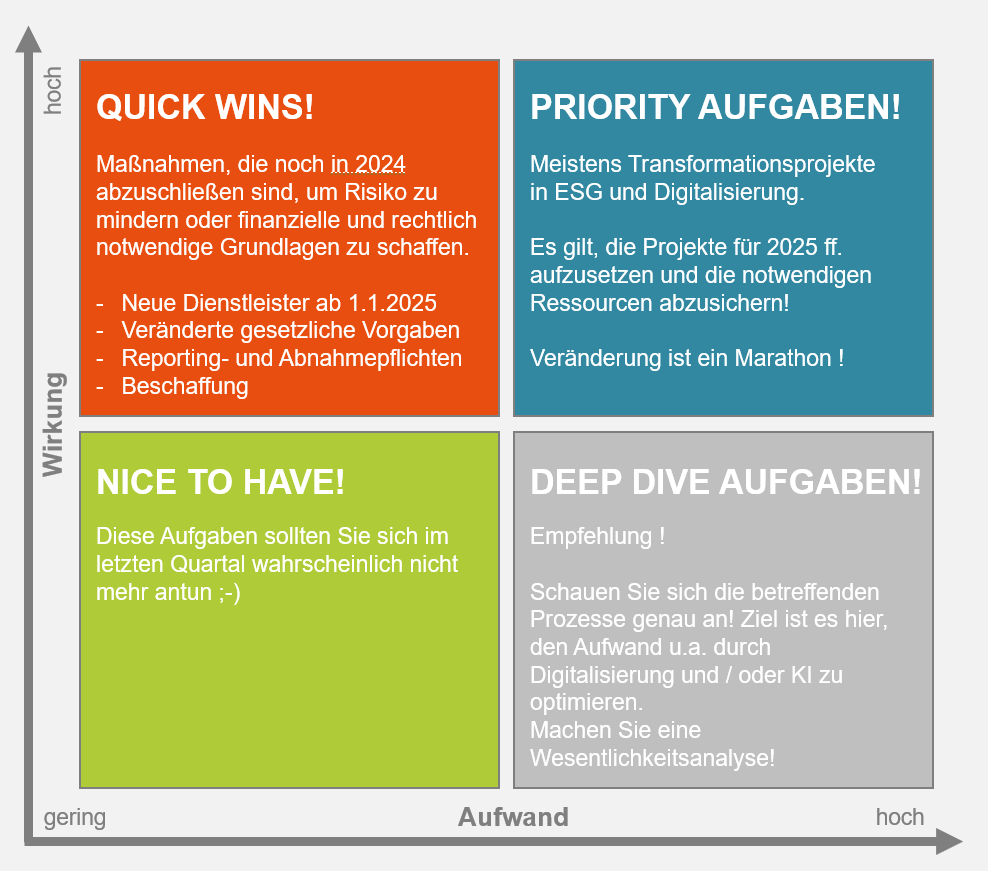 hoch

Wirkung

QUICK WINS!

Maßnahmen, die noch in 2024 abzuschließen sind, um Risiko zu mindern oder finanzielle und rechtlich notwendige Grundlagen zu schaffen.

- Neue Dienstleister ab 1.1.2025
- Veränderte gesetzliche Vorgaben
- Reporting- und Abnahmepflichten
- Beschaffung

PRIORITY AUFGABEN!

Meistens Transformationsprojekte in ESG und Digitalisierung.

Es gilt, die Projekte für 2025 ff. aufzusetzen und die notwendigen Ressourcen abzusichern!

Veränderung ist ein Marathon !

NICE TO HAVE!

Diese Aufgaben sollten Sie sich im letzten Quartal wahrscheinlich nicht mehr antun ;-)

DEEP DIVE AUFGABEN!

Empfehlung !

Schauen Sie sich die betreffenden Prozesse genau an! Ziel ist es hier, den Aufwand u.a. durch Digitalisierung und / oder KI zu optimieren.
Machen Sie eine Wesentlichkeitsanalyse!

gering

Aufwand

hoch